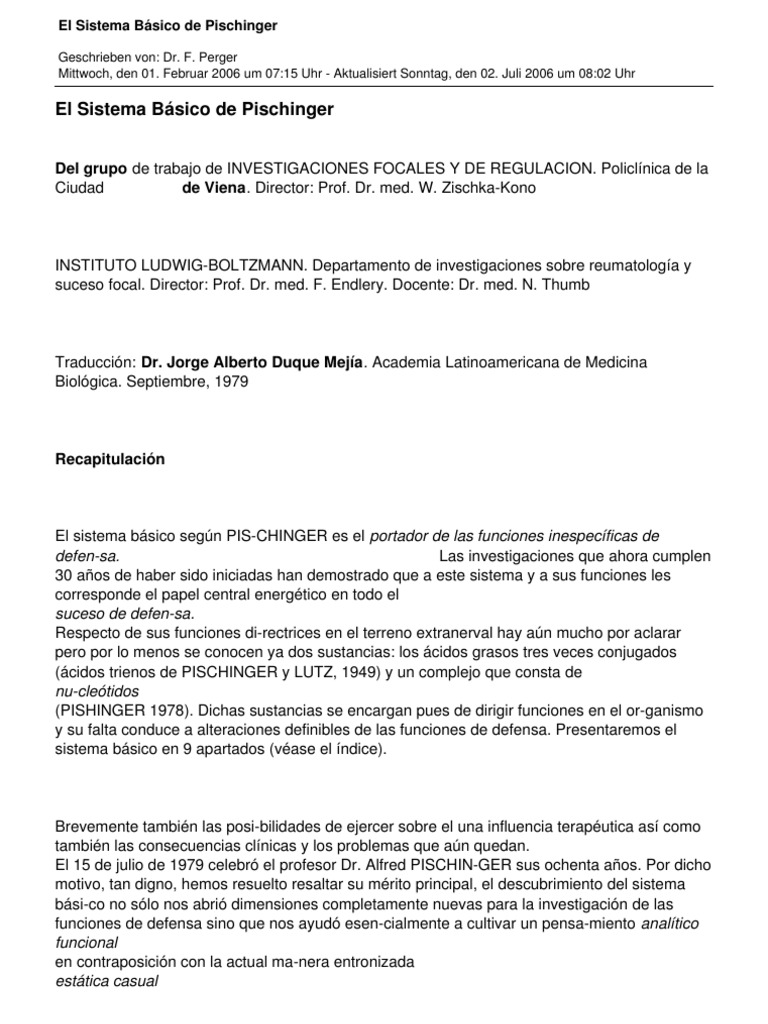 El Sistema Básico de Pischinger

Geschrieben von: Dr. F. Perger
Mittwoch, den 01. Februar 2006 um 07:15 Uhr - Aktualisiert Sonntag, den 02. Juli 2006 um 08:02 Uhr

El Sistema Básico de Pischinger

Del grupo de trabajo de INVESTIGACIONES FOCALES Y DE REGULACION. Policlínica de la Ciudad de Viena. Director: Prof. Dr. med. W. Zischka-Kono

INSTITUTO LUDWIG-BOLTZMANN. Departamento de investigaciones sobre reumatología y suceso focal. Director: Prof. Dr. med. F. Endlery. Docente: Dr. med. N. Thumb

Traducción: Dr. Jorge Alberto Duque Mejía. Academia Latinoamericana de Medicina Biológica. Septiembre, 1979

Recapitulación

El sistema básico según PIS-CHINGER es el portador de las funciones inespecíficas de defen-sa. Las investigaciones que ahora cumplen 30 años de haber sido iniciadas han demostrado que a este sistema y a sus funciones les corresponde el papel central energético en todo el
suceso de defen-sa.
Respecto de sus funciones di-rectrices en el terreno extranerval hay aún mucho por aclarar pero por lo menos se conocen ya dos sustancias: los ácidos grasos tres veces conjugados (ácidos trienos de PISCHINGER y LUTZ, 1949) y un complejo que consta de
nu-cleótidos
(PISHINGER 1978). Dichas sustancias se encargan pues de dirigir funciones en el or-ganismo y su falta conduce a alteraciones definibles de las funciones de defensa. Presentaremos el sistema básico en 9 apartados (véase el índice).

Brevemente también las posi-bilidades de ejercer sobre el una influencia terapéutica así como también las consecuencias clínicas y los problemas que aún quedan.
El 15 de julio de 1979 celebró el profesor Dr. Alfred PISCHIN-GER sus ochenta años. Por dicho motivo, tan digno, hemos resuelto resaltar su mérito principal, el descubrimiento del sistema bási-co no sólo nos abrió dimensiones completamente nuevas para la investigación de las funciones de defensa sino que nos ayudó esen-cialmente a cultivar un pensa-miento analítico funcional
en contraposición con la actual ma-nera entronizada
estática casual